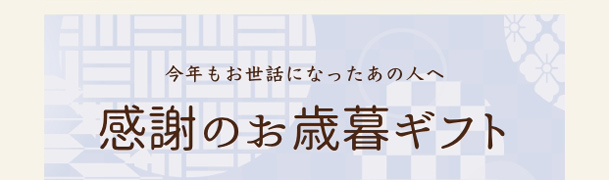 今年もお世話になったあの人へ

感謝のお歳暮ギフト